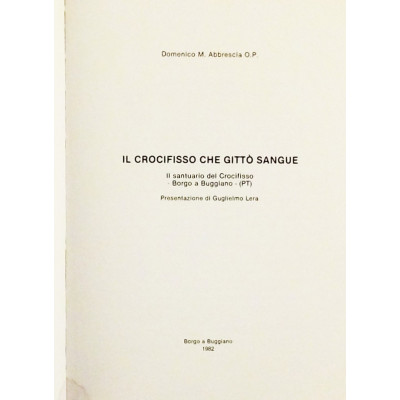 Domenico M. Abbrescia O.P.

IL CROCIFISSO CHE GITTÒ SANGUE

Il santuario del Crocifisso
- Borgo a Buggiano - (PT)

Presentazione di Guglielmo Lera

Borgo a Buggiano
1982